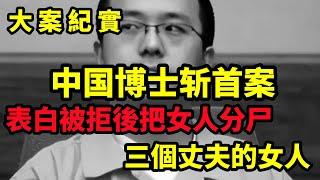 大案紀實

中国博士斩首案

表白被拒後把女人分尸

三個丈夫的女人